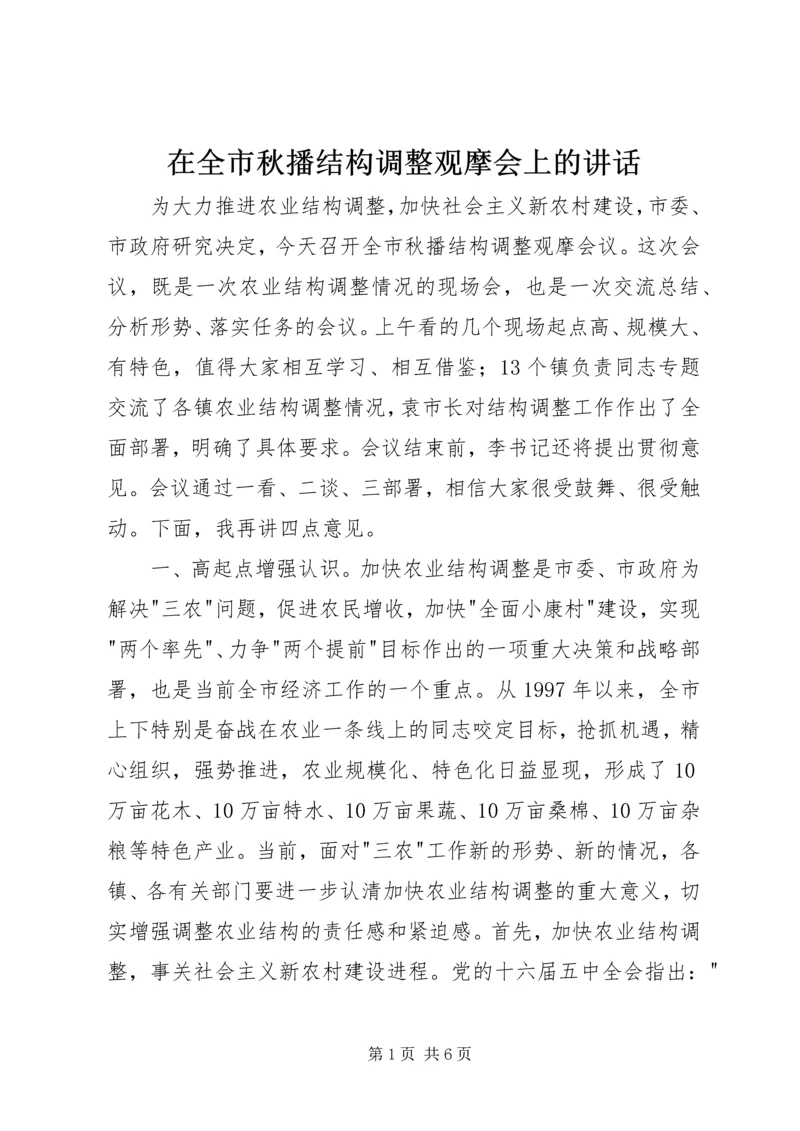 在全市秋播结构调整观摩会上的讲话

为大力推进农业结构调整，加快社会主义新农村建设，市委、市政府研究决定，今天召开全市秋播结构调整观摩会议。这次会议，既是一次农业结构调整情况的现场会，也是一次交流总结、分析形势、落实任务的会议。上午看的几个现场起点高、规模大、有特色，值得大家相互学习、相互借鉴；13个镇负责同志专题交流了各镇农业结构调整情况，袁市长对结构调整工作作出了全面部署，明确了具体要求。会议结束前，李书记还将提出贯彻意见。会议通过一看、二谈、三部署，相信大家很受鼓舞、很受触动。下面，我再讲四点意见。

一、高起点增强认识。加快农业结构调整是市委、市政府为解决"三农"问题，促进农民增收，加快"全面小康村"建设，实现"两个率先"、力争"两个提前"目标作出的一项重大决策和战略部署，也是当前全市经济工作的一个重点。从1997年以来，全市上下特别是奋战在农业一条线上的同志咬定目标，抢抓机遇，精心组织，强势推进，农业规模化、特色化日益显现，形成了10万亩花木、10万亩特水、10万亩果蔬、10万亩桑棉、10万亩杂粮等特色产业。当前，面对"三农"工作新的形势、新的情况，各镇、各有关部门要进一步认清加快农业结构调整的重大意义，切实增强调整农业结构的责任感和紧迫感。首先，加快农业结构调整，事关社会主义新农村建设进程。党的十六届五中全会指出："

第1页 共6页